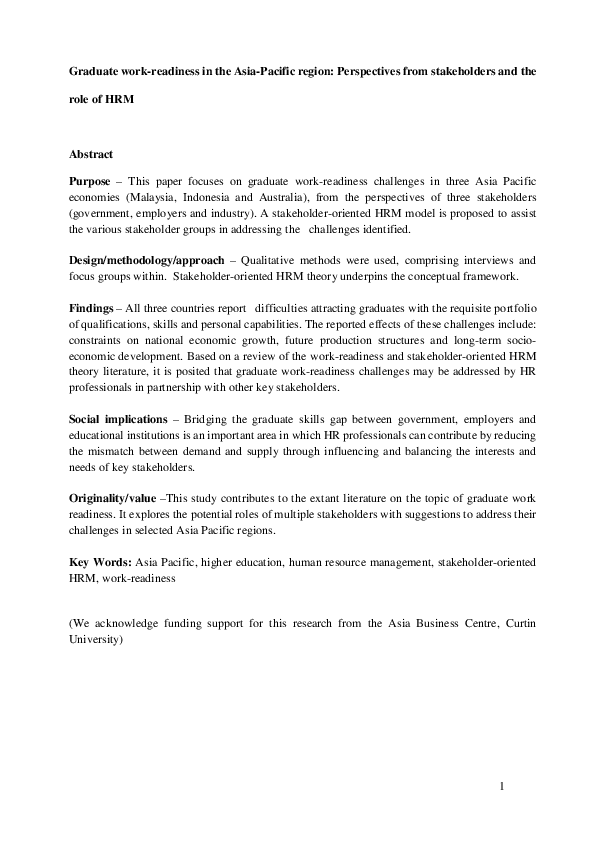 Graduate work-readiness in the Asia-Pacific region: Perspectives from stakeholders and the role of HRM

Abstract

Purpose – This paper focuses on graduate work-readiness challenges in three Asia Pacific economies (Malaysia, Indonesia and Australia), from the perspectives of three stakeholders (government, employers and industry). A stakeholder-oriented HRM model is proposed to assist the various stakeholder groups in addressing the challenges identified.

Design/methodology/approach – Qualitative methods were used, comprising interviews and focus groups within. Stakeholder-oriented HRM theory underpins the conceptual framework.

Findings – All three countries report difficulties attracting graduates with the requisite portfolio of qualifications, skills and personal capabilities. The reported effects of these challenges include: constraints on national economic growth, future production structures and long-term socio-economic development. Based on a review of the work-readiness and stakeholder-oriented HRM theory literature, it is posited that graduate work-readiness challenges may be addressed by HR professionals in partnership with other key stakeholders.

Social implications – Bridging the graduate skills gap between government, employers and educational institutions is an important area in which HR professionals can contribute by reducing the mismatch between demand and supply through influencing and balancing the interests and needs of key stakeholders.

Originality/value –This study contributes to the extant literature on the topic of graduate work readiness. It explores the potential roles of multiple stakeholders with suggestions to address their challenges in selected Asia Pacific regions.

Key Words: Asia Pacific, higher education, human resource management, stakeholder-oriented HRM, work-readiness

(We acknowledge funding support for this research from the Asia Business Centre, Curtin University)

1